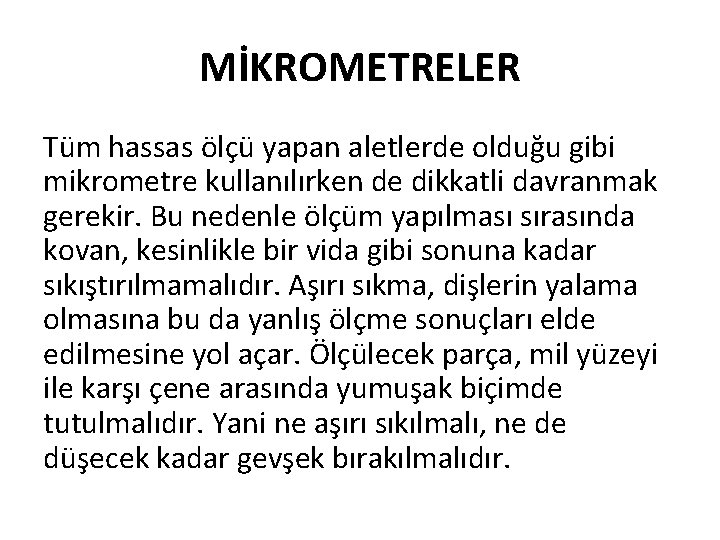 MİKROMETRELER

Tüm hassas ölçü yapan aletlerde olduğu gibi mikrometre kullanılırken de dikkatli davranmak gerekir. Bu nedenle ölçüm yapılması sırasında kovan, kesinlikle bir vida gibi sonuna kadar sıkıştırılmamalıdır. Aşırı sıkma, dişlerin yalama olmasına bu da yanlış ölçme sonuçları elde edilmesine yol açar. Ölçülecek parça, mil yüzeyi ile karşı çene arasında yumuşak biçimde tutulmalıdır. Yani ne aşırı sıkılmalı, ne de düşecek kadar gevşek bırakılmalıdır.